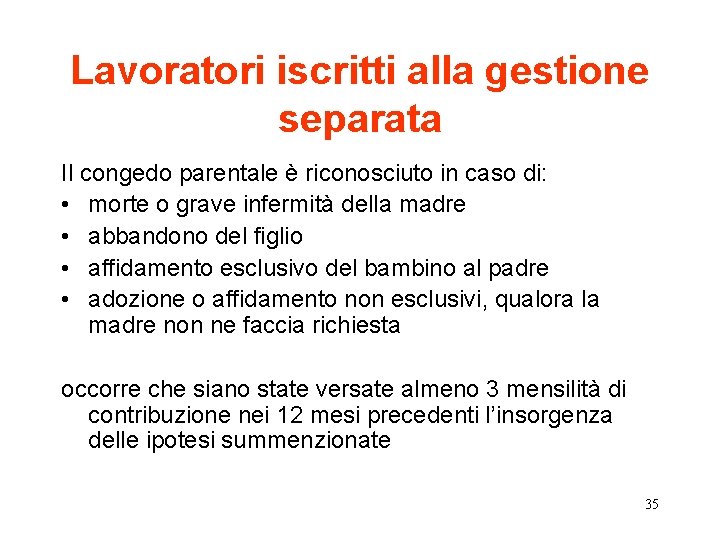 Lavoratori iscritti alla gestione separata

Il congedo parentale è riconosciuto in caso di:
• morte o grave infermità della madre
• abbandono del figlio
• affidamento esclusivo del bambino al padre
• adozione o affidamento non esclusivi, qualora la madre non ne faccia richiesta

occorre che siano state versate almeno 3 mensilità di contribuzione nei 12 mesi precedenti l'insorgenza delle ipotesi summenzionate

35